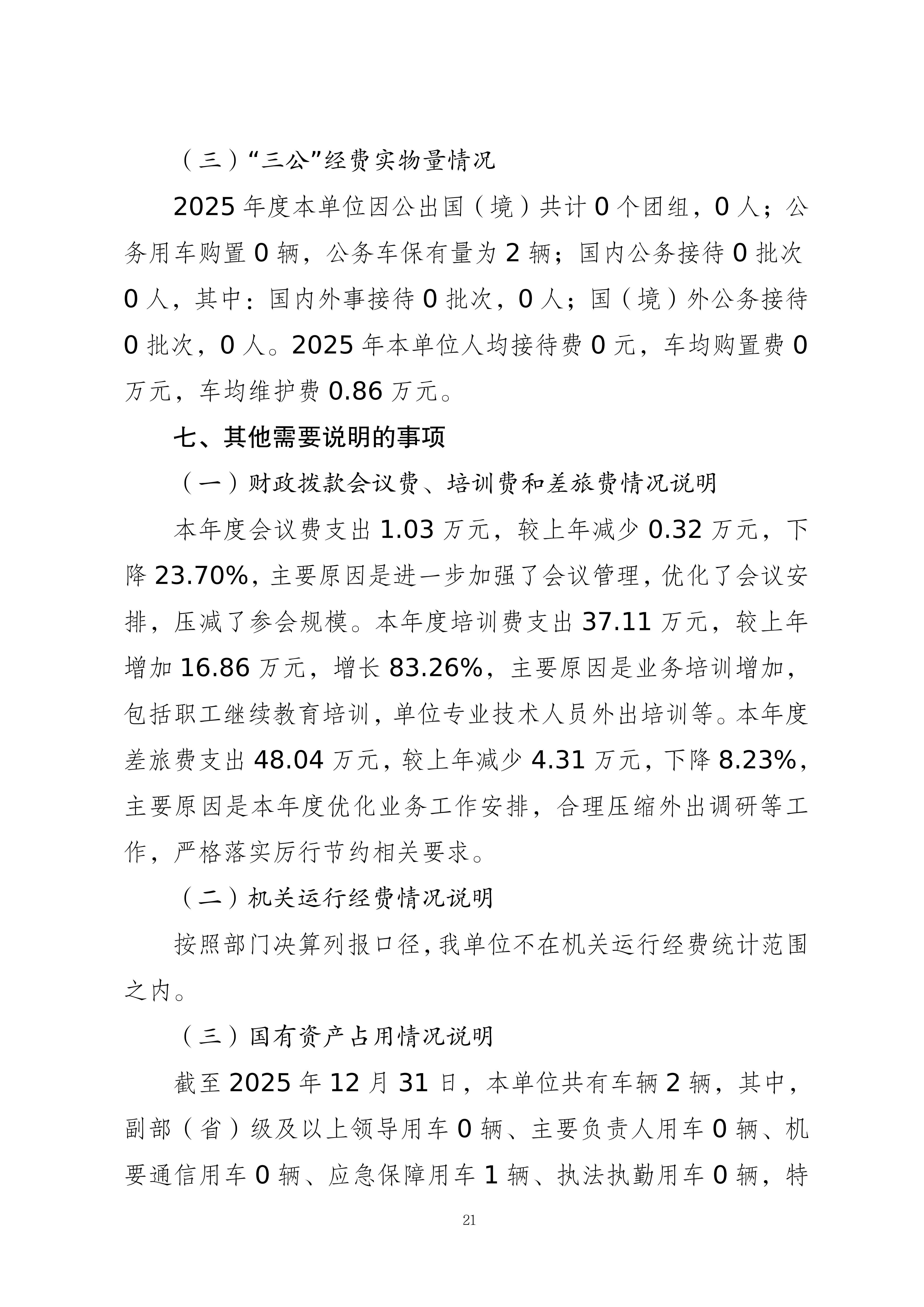 （三）“三公”经费实物量情况

2025年度本单位因公出国（境）共计0个团组，0人；公务用车购置0辆，公务车保有量为2辆；国内公务接待0批次0人，其中：国内外事接待0批次，0人；国（境）外公务接待0批次，0人。2025年本单位人均接待费0元，车均购置费0万元，车均维护费0.86万元。

七、其他需要说明的事项

（一）财政拨款会议费、培训费和差旅费情况说明

本年度会议费支出1.03万元，较上年减少0.32万元，下降23.70%，主要原因是进一步加强了会议管理，优化了会议安排，压减了参会规模。本年度培训费支出37.11万元，较上年增加16.86万元，增长83.26%，主要原因是业务培训增加，包括职工继续教育培训，单位专业技术人员外出培训等。本年度差旅费支出48.04万元，较上年减少4.31万元，下降8.23%，主要原因是本年度优化业务工作安排，合理压缩外出调研等工作，严格落实厉行节约相关要求。

（二）机关运行经费情况说明

按照部门决算列报口径，我单位不在机关运行经费统计范围之内。

（三）国有资产占用情况说明

截至2025年12月31日，本单位共有车辆2辆，其中，副部（省）级及以上领导用车0辆、主要负责人用车0辆、机要通信用车0辆、应急保障用车1辆、执法执勤用车0辆，特

21